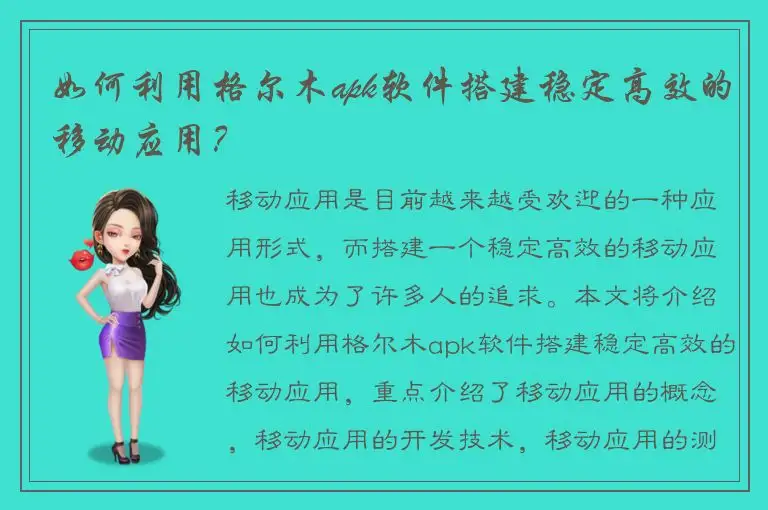 如何利用格尔木apk软件搭建稳定高效的移动应用？

移动应用是目前越来越受欢迎的一种应用形式，而搭建一个稳定高效的移动应用也成为了许多人的追求。本文将介绍如何利用格尔木apk软件搭建稳定高效的移动应用，重点介绍了移动应用的概念，移动应用的开发技术，移动应用的测